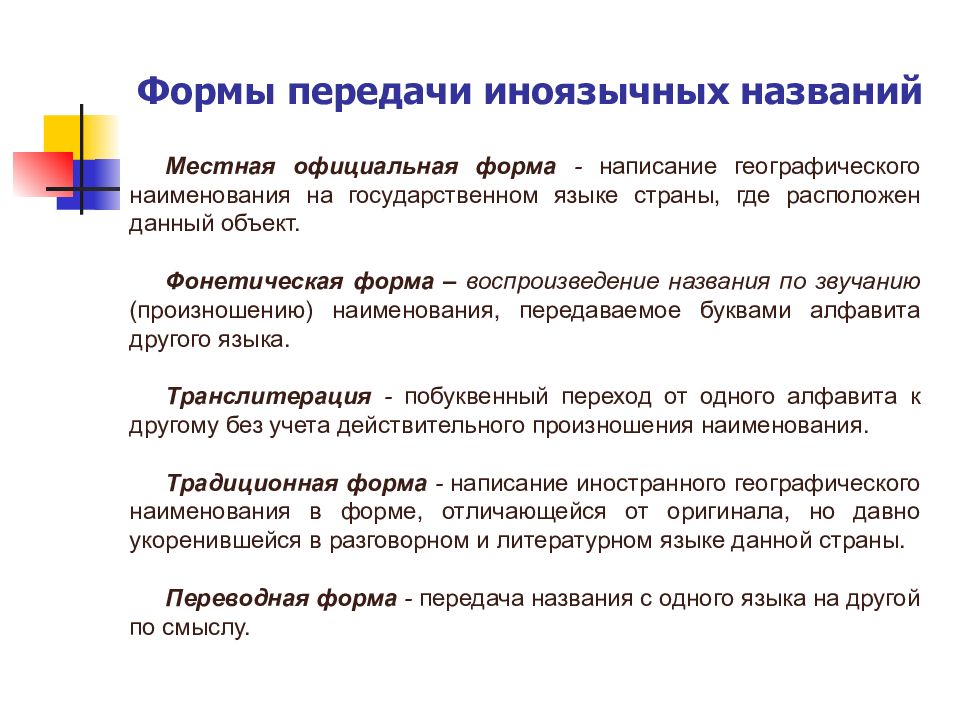 Формы передачи иноязычных названий

Местная официальная форма - написание географического наименования на государственном языке страны, где расположен данный объект.

Фонетическая форма – воспроизведение названия по звучанию (произношению) наименования, передаваемое буквами алфавита другого языка.

Транслитерация - побуквенный переход от одного алфавита к другому без учета действительного произношения наименования.

Традиционная форма - написание иностранного географического наименования в форме, отличающейся от оригинала, но давно укоренившейся в разговорном и литературном языке данной страны.

Переводная форма - передача названия с одного языка на другой по смыслу.